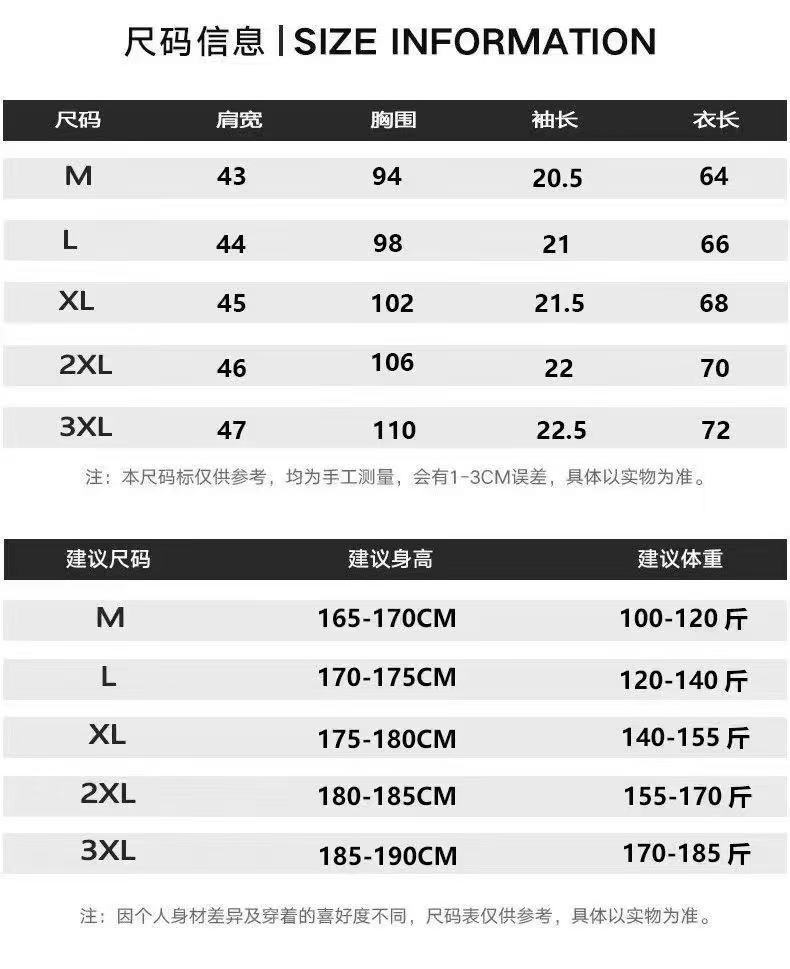 尺码信息 | SIZE INFORMATION

| 尺码 | 肩宽 | 胸围 | 袖长 | 衣长 |
|---|---|---|---|---|
| M | 43 | 94 | 20.5 | 64 |
| L | 44 | 98 | 21 | 66 |
| XL | 45 | 102 | 21.5 | 68 |
| 2XL | 46 | 106 | 22 | 70 |
| 3XL | 47 | 110 | 22.5 | 72 |

注：本尺码标仅供参考，均为手工测量，会有1-3CM误差，具体以实物为准。

| 建议尺码 | 建议身高 | 建议体重 |
|---|---|---|
| M | 165-170CM | 100-120斤 |
| L | 170-175CM | 120-140斤 |
| XL | 175-180CM | 140-155斤 |
| 2XL | 180-185CM | 155-170斤 |
| 3XL | 185-190CM | 170-185斤 |

注：因个人身材差异及穿着的喜好度不同，尺码表仅供参考，具体以实物为准。